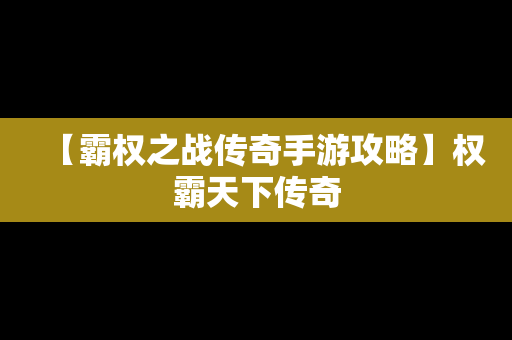 【霸权之战传奇手游攻略】权霸天下传奇